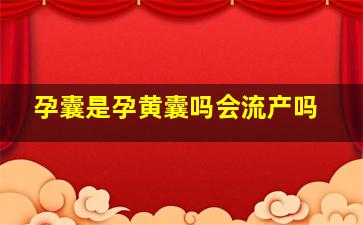 孕囊是孕黄囊吗会流产吗